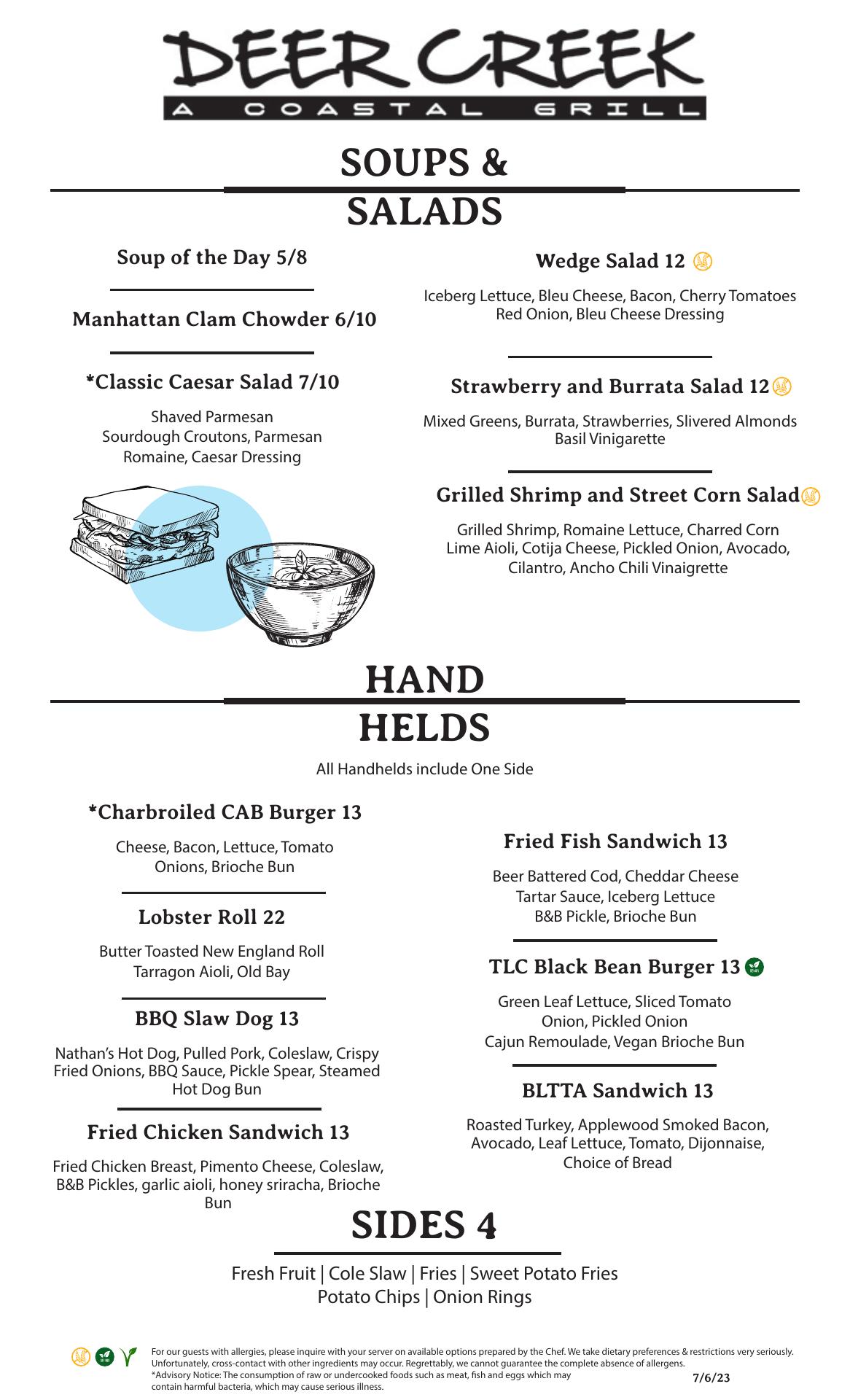 DEER CREEK
A COASTAL GRILL

SOUPS & SALADS

Soup of the Day 5/8

Manhattan Clam Chowder 6/10

*Classic Caesar Salad 7/10

Shaved Parmesan
Sourdough Croutons, Parmesan
Romaine, Caesar Dressing

Wedge Salad 12

Iceberg Lettuce, Bleu Cheese, Bacon, Cherry Tomatoes
Red Onion, Bleu Cheese Dressing

Strawberry and Burrata Salad 12

Mixed Greens, Burrata, Strawberries, Slivered Almonds
Basil Vinigarette

Grilled Shrimp and Street Corn Salad

Grilled Shrimp, Romaine Lettuce, Charred Corn
Lime Aioli, Cotija Cheese, Pickled Onion, Avocado,
Cilantro, Ancho Chili Vinaigrette

HAND HELDS

All Handhelds include One Side

*Charbroiled CAB Burger 13

Cheese, Bacon, Lettuce, Tomato
Onions, Brioche Bun

Lobster Roll 22

Butter Toasted New England Roll
Tarragon Aioli, Old Bay

BBQ Slaw Dog 13

Nathan's Hot Dog, Pulled Pork, Coleslaw, Crispy Fried Onions, BBQ Sauce, Pickle Spear, Steamed Hot Dog Bun

Fried Chicken Sandwich 13

Fried Chicken Breast, Pimento Cheese, Coleslaw, B&B Pickles, garlic aioli, honey sriracha, Brioche Bun

Fried Fish Sandwich 13

Beer Battered Cod, Cheddar Cheese
Tartar Sauce, Iceberg Lettuce
B&B Pickle, Brioche Bun

TLC Black Bean Burger 13

Green Leaf Lettuce, Sliced Tomato
Onion, Pickled Onion
Cajun Remoulade, Vegan Brioche Bun

BLTTA Sandwich 13

Roasted Turkey, Applewood Smoked Bacon, Avocado, Leaf Lettuce, Tomato, Dijonnaise, Choice of Bread

SIDES 4

Fresh Fruit | Cole Slaw | Fries | Sweet Potato Fries
Potato Chips | Onion Rings

For our guests with allergies, please inquire with your server on available options prepared by the Chef. We take dietary preferences & restrictions very seriously. Unfortunately, cross-contact with other ingredients may occur. Regrettably, we cannot guarantee the complete absence of allergens.
*Advisory Notice: The consumption of raw or undercooked foods such as meat, fish and eggs which may contain harmful bacteria, which may cause serious illness.

7/6/23